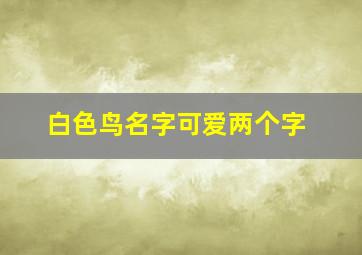 白色鸟名字可爱两个字